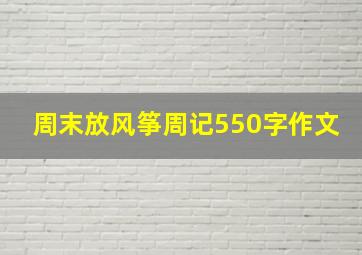 周末放风筝周记550字作文